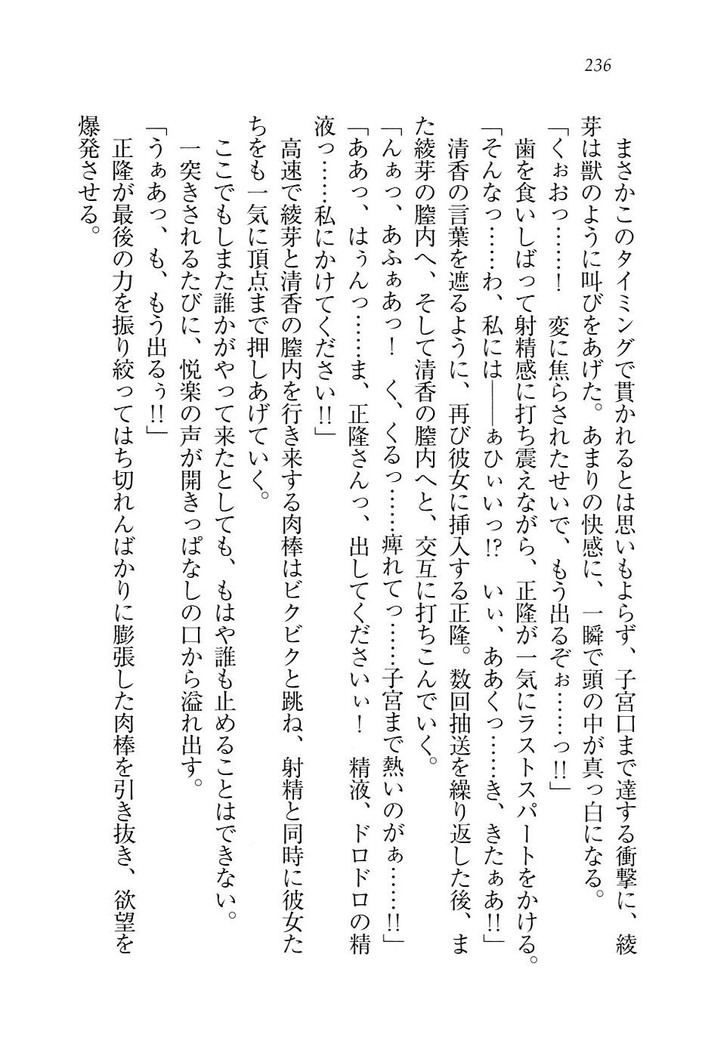 236

まさかこのタイミングで貫かれるとは思いもよらず、子宮口まで達する衝撃に、綾芽は獣のように叫びをあげた。あまりの快感に、一瞬で頭の中が真っ白になる。

「くぉおっ……！　変に焦らされたせいで、もう出るぞぉ……っ!!」

歯を食いしばって射精感に打ち震えながら、正隆が一気にラストスパートをかける。

「そんなっ……わ、私には——ぁひぃいっ!?　いぃ、ああくっ……き、きたぁあ!!」

清香の言葉を遮るように、再び彼女に挿入する正隆。数回抽送を繰り返した後、また綾芽の膣内へ、そして清香の膣内へと、交互に打ちこんでいく。

「んぁっ、あふぁあっ！　く、くるっ……痺れてっ……子宮まで熱いのがぁ……!!」

「ああっ、はぅんっ……ま、正隆さんっ、出してくださいぃ！　精液、ドロドロの精液っ……私にかけてください!!」

高速で綾芽と清香の膣内を行き来する肉棒はビクビクと跳ね、射精と同時に彼女たちをも一気に頂点まで押しあげていく。

ここでもしまた誰かがやって来たとしても、もはや誰も止めることはできない。

一突きされるたびに、悦楽の声が開きっぱなしの口から溢れ出す。

「うぁあっ、も、もう出るぅ!!」

正隆が最後の力を振り絞ってはち切れんばかりに膨張した肉棒を引き抜き、欲望を爆発させる。